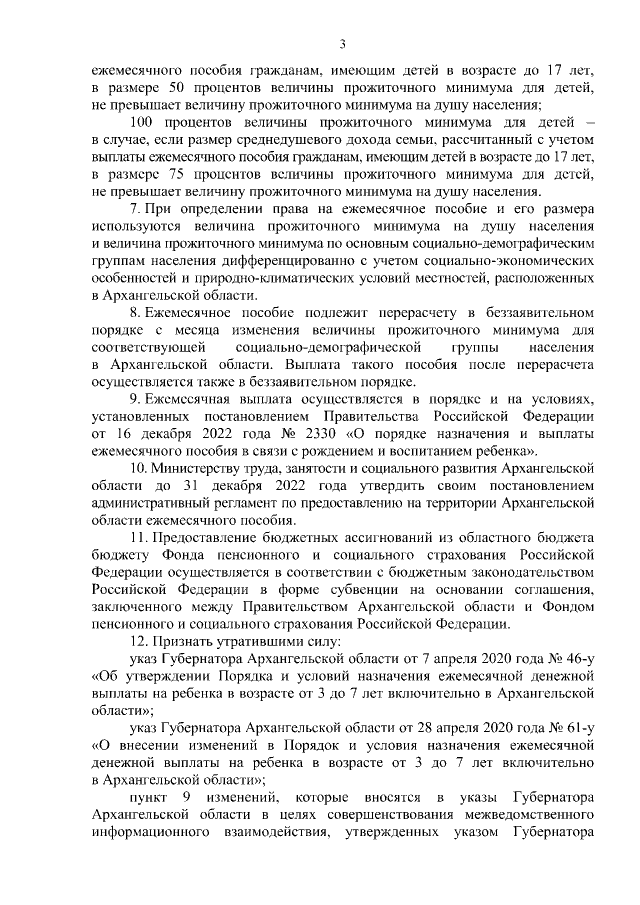 3

ежемесячного пособия гражданам, имеющим детей в возрасте до 17 лет, в размере 50 процентов величины прожиточного минимума для детей, не превышает величину прожиточного минимума на душу населения;

100 процентов величины прожиточного минимума для детей – в случае, если размер среднедушевого дохода семьи, рассчитанный с учетом выплаты ежемесячного пособия гражданам, имеющим детей в возрасте до 17 лет, в размере 75 процентов величины прожиточного минимума для детей, не превышает величину прожиточного минимума на душу населения.

7. При определении права на ежемесячное пособие и его размера используются величина прожиточного минимума на душу населения и величина прожиточного минимума по основным социально-демографическим группам населения дифференцированно с учетом социально-экономических особенностей и природно-климатических условий местностей, расположенных в Архангельской области.

8. Ежемесячное пособие подлежит перерасчету в беззаявительном порядке с месяца изменения величины прожиточного минимума для соответствующей социально-демографической группы населения в Архангельской области. Выплата такого пособия после перерасчета осуществляется также в беззаявительном порядке.

9. Ежемесячная выплата осуществляется в порядке и на условиях, установленных постановлением Правительства Российской Федерации от 16 декабря 2022 года № 2330 «О порядке назначения и выплаты ежемесячного пособия в связи с рождением и воспитанием ребенка».

10. Министерству труда, занятости и социального развития Архангельской области до 31 декабря 2022 года утвердить своим постановлением административный регламент по предоставлению на территории Архангельской области ежемесячного пособия.

11. Предоставление бюджетных ассигнований из областного бюджета бюджету Фонда пенсионного и социального страхования Российской Федерации осуществляется в соответствии с бюджетным законодательством Российской Федерации в форме субвенции на основании соглашения, заключенного между Правительством Архангельской области и Фондом пенсионного и социального страхования Российской Федерации.

12. Признать утратившими силу:

указ Губернатора Архангельской области от 7 апреля 2020 года № 46-у «Об утверждении Порядка и условий назначения ежемесячной денежной выплаты на ребенка в возрасте от 3 до 7 лет включительно в Архангельской области»;

указ Губернатора Архангельской области от 28 апреля 2020 года № 61-у «О внесении изменений в Порядок и условия назначения ежемесячной денежной выплаты на ребенка в возрасте от 3 до 7 лет включительно в Архангельской области»;

пункт 9 изменений, которые вносятся в указы Губернатора Архангельской области в целях совершенствования межведомственного информационного взаимодействия, утвержденных указом Губернатора